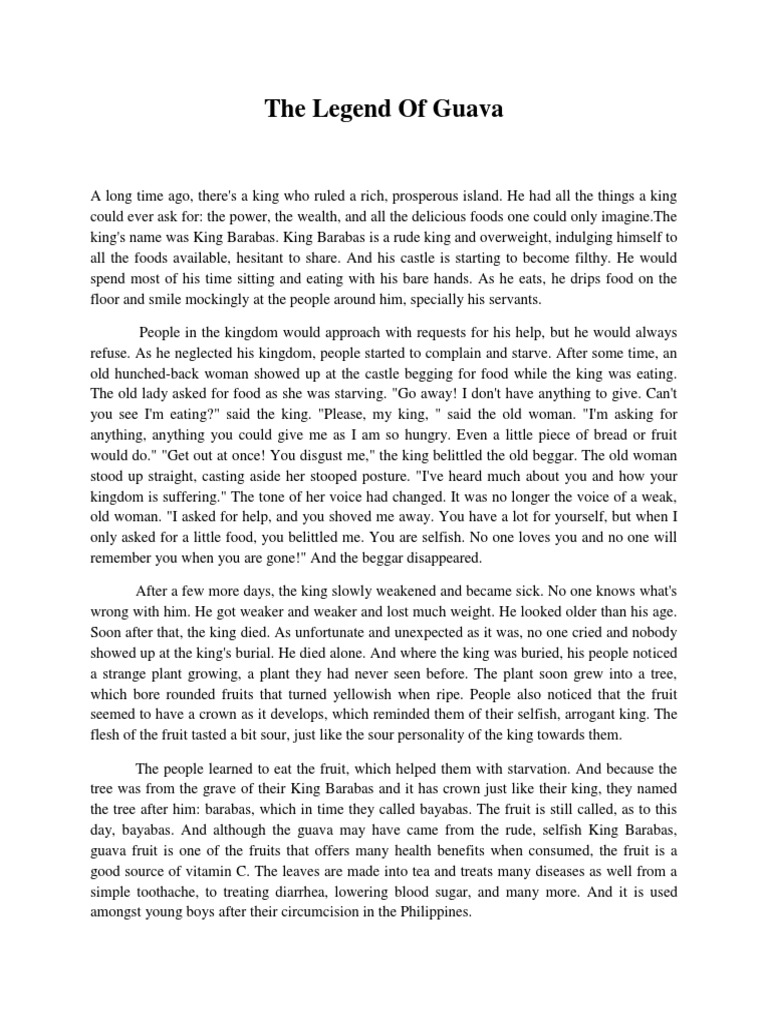 The Legend Of Guava

A long time ago, there's a king who ruled a rich, prosperous island. He had all the things a king could ever ask for: the power, the wealth, and all the delicious foods one could only imagine.The king's name was King Barabas. King Barabas is a rude king and overweight, indulging himself to all the foods available, hesitant to share. And his castle is starting to become filthy. He would spend most of his time sitting and eating with his bare hands. As he eats, he drips food on the floor and smile mockingly at the people around him, specially his servants.

People in the kingdom would approach with requests for his help, but he would always refuse. As he neglected his kingdom, people started to complain and starve. After some time, an old hunched-back woman showed up at the castle begging for food while the king was eating. The old lady asked for food as she was starving. "Go away! I don't have anything to give. Can't you see I'm eating?" said the king. "Please, my king, " said the old woman. "I'm asking for anything, anything you could give me as I am so hungry. Even a little piece of bread or fruit would do." "Get out at once! You disgust me," the king belittled the old beggar. The old woman stood up straight, casting aside her stooped posture. "I've heard much about you and how your kingdom is suffering." The tone of her voice had changed. It was no longer the voice of a weak, old woman. "I asked for help, and you shoved me away. You have a lot for yourself, but when I only asked for a little food, you belittled me. You are selfish. No one loves you and no one will remember you when you are gone!" And the beggar disappeared.

After a few more days, the king slowly weakened and became sick. No one knows what's wrong with him. He got weaker and weaker and lost much weight. He looked older than his age. Soon after that, the king died. As unfortunate and unexpected as it was, no one cried and nobody showed up at the king's burial. He died alone. And where the king was buried, his people noticed a strange plant growing, a plant they had never seen before. The plant soon grew into a tree, which bore rounded fruits that turned yellowish when ripe. People also noticed that the fruit seemed to have a crown as it develops, which reminded them of their selfish, arrogant king. The flesh of the fruit tasted a bit sour, just like the sour personality of the king towards them.

The people learned to eat the fruit, which helped them with starvation. And because the tree was from the grave of their King Barabas and it has crown just like their king, they named the tree after him: barabas, which in time they called bayabas. The fruit is still called, as to this day, bayabas. And although the guava may have came from the rude, selfish King Barabas, guava fruit is one of the fruits that offers many health benefits when consumed, the fruit is a good source of vitamin C. The leaves are made into tea and treats many diseases as well from a simple toothache, to treating diarrhea, lowering blood sugar, and many more. And it is used amongst young boys after their circumcision in the Philippines.